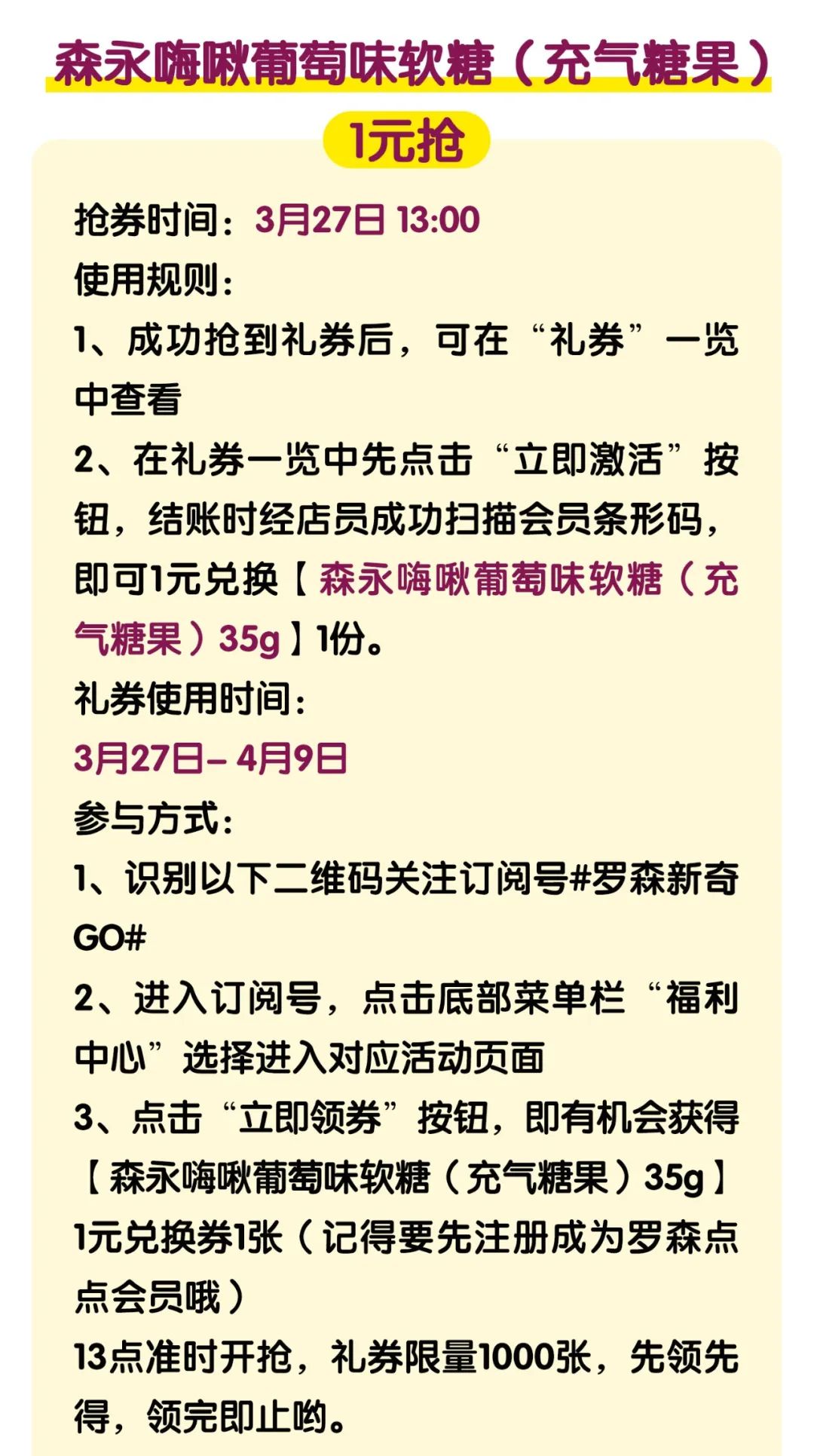 森永嗨啾葡萄味软糖（充气糖果）

1元抢

抢券时间：3月27日 13:00
使用规则：
1、成功抢到礼券后，可在“礼券”一览中查看
2、在礼券一览中先点击“立即激活”按钮，结账时经店员成功扫描会员条形码，即可1元兑换【森永嗨啾葡萄味软糖（充气糖果）35g】1份。
礼券使用时间：
3月27日– 4月9日
参与方式：
1、识别以下二维码关注订阅号#罗森新奇GO#
2、进入订阅号，点击底部菜单栏“福利中心”选择进入对应活动页面
3、点击“立即领券”按钮，即有机会获得【森永嗨啾葡萄味软糖（充气糖果）35g】1元兑换券1张（记得要先注册成为罗森点点会员哦）
13点准时开抢，礼券限量1000张，先领先得，领完即止哟。